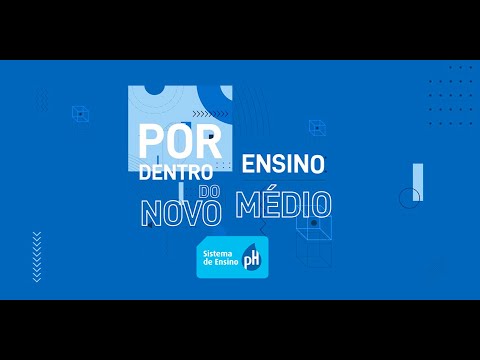 POR DENTRO DO NOVO ENSINO MÉDIO

Sistema de Ensino pH